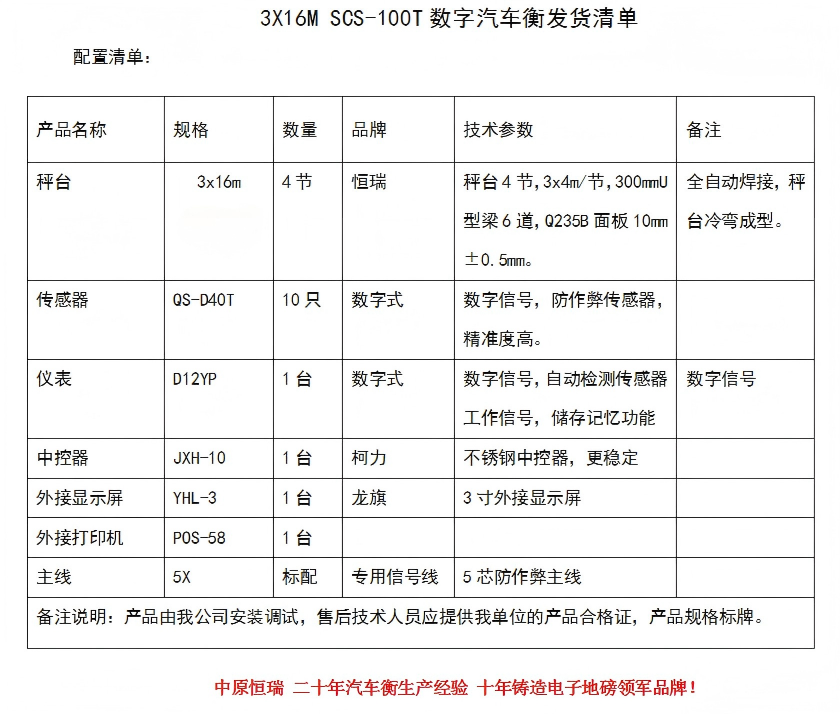 3X16M SCS-100T 数字汽车衡发货清单

配置清单：

| 产品名称 | 规格 | 数量 | 品牌 | 技术参数 | 备注 |
|---|---|---|---|---|---|
| 秤台 | 3x16m | 4 节 | 恒瑞 | 秤台 4 节，3x4m/节，300mmU 型梁 6 道，Q235B 面板 10mm ±0.5mm。 | 全自动焊接，秤台冷弯成型。 |
| 传感器 | QS-D40T | 10 只 | 数字式 | 数字信号，防作弊传感器，精准度高。 | |
| 仪表 | D12YP | 1 台 | 数字式 | 数字信号，自动检测传感器工作信号，储存记忆功能 | 数字信号 |
| 中控器 | JXH-10 | 1 台 | 柯力 | 不锈钢中控器，更稳定 | |
| 外接显示屏 | YHL-3 | 1 台 | 龙旗 | 3 寸外接显示屏 | |
| 外接打印机 | POS-58 | 1 台 | | | |
| 主线 | 5X | 标配 | 专用信号线 | 5 芯防作弊主线 | |
| 备注说明：产品由我公司安装调试，售后技术人员应提供我单位的产品合格证，产品规格标牌。 | | | | | |

中原恒瑞 二十年汽车衡生产经验 十年铸造电子地磅领军品牌！